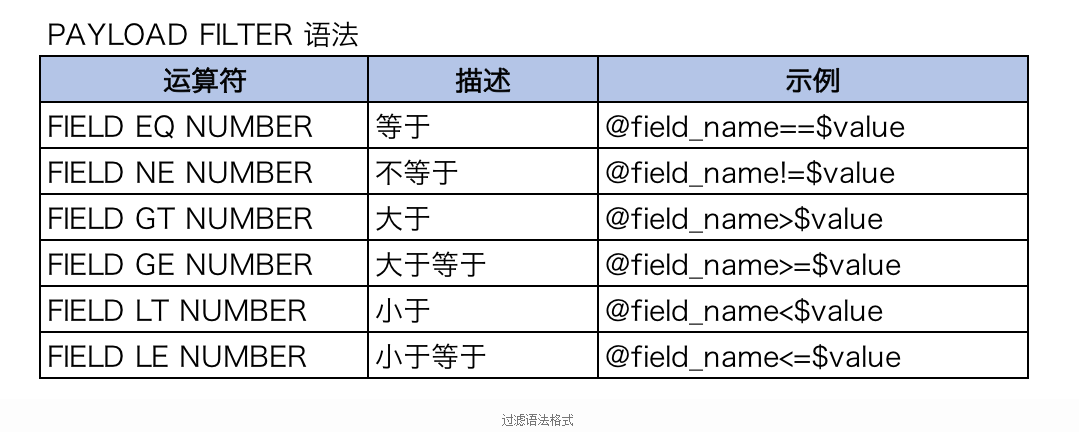 PAYLOAD FILTER 语法

| 运算符 | 描述 | 示例 |
|---|---|---|
| FIELD EQ NUMBER | 等于 | @field_name==$value |
| FIELD NE NUMBER | 不等于 | @field_name!=$value |
| FIELD GT NUMBER | 大于 | @field_name>$value |
| FIELD GE NUMBER | 大于等于 | @field_name>=$value |
| FIELD LT NUMBER | 小于 | @field_name<$value |
| FIELD LE NUMBER | 小于等于 | @field_name<=$value |

过滤语法格式